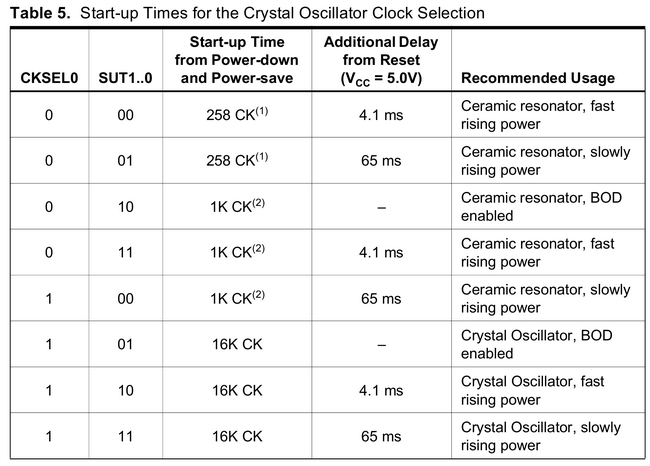 Table 5. Start-up Times for the Crystal Oscillator Clock Selection

| CKSEL0 | SUT1..0 | Start-up Time from Power-down and Power-save | Additional Delay from Reset ($V_{CC}$ = 5.0V) | Recommended Usage |
|---|---|---|---|---|
| 0 | 00 | 258 CK$^{(1)}$ | 4.1 ms | Ceramic resonator, fast rising power |
| 0 | 01 | 258 CK$^{(1)}$ | 65 ms | Ceramic resonator, slowly rising power |
| 0 | 10 | 1K CK$^{(2)}$ | – | Ceramic resonator, BOD enabled |
| 0 | 11 | 1K CK$^{(2)}$ | 4.1 ms | Ceramic resonator, fast rising power |
| 1 | 00 | 1K CK$^{(2)}$ | 65 ms | Ceramic resonator, slowly rising power |
| 1 | 01 | 16K CK | – | Crystal Oscillator, BOD enabled |
| 1 | 10 | 16K CK | 4.1 ms | Crystal Oscillator, fast rising power |
| 1 | 11 | 16K CK | 65 ms | Crystal Oscillator, slowly rising power |